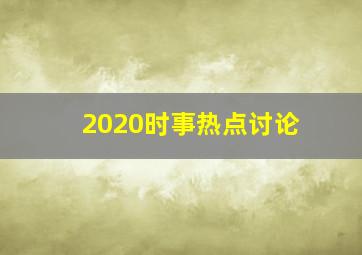 2020时事热点讨论